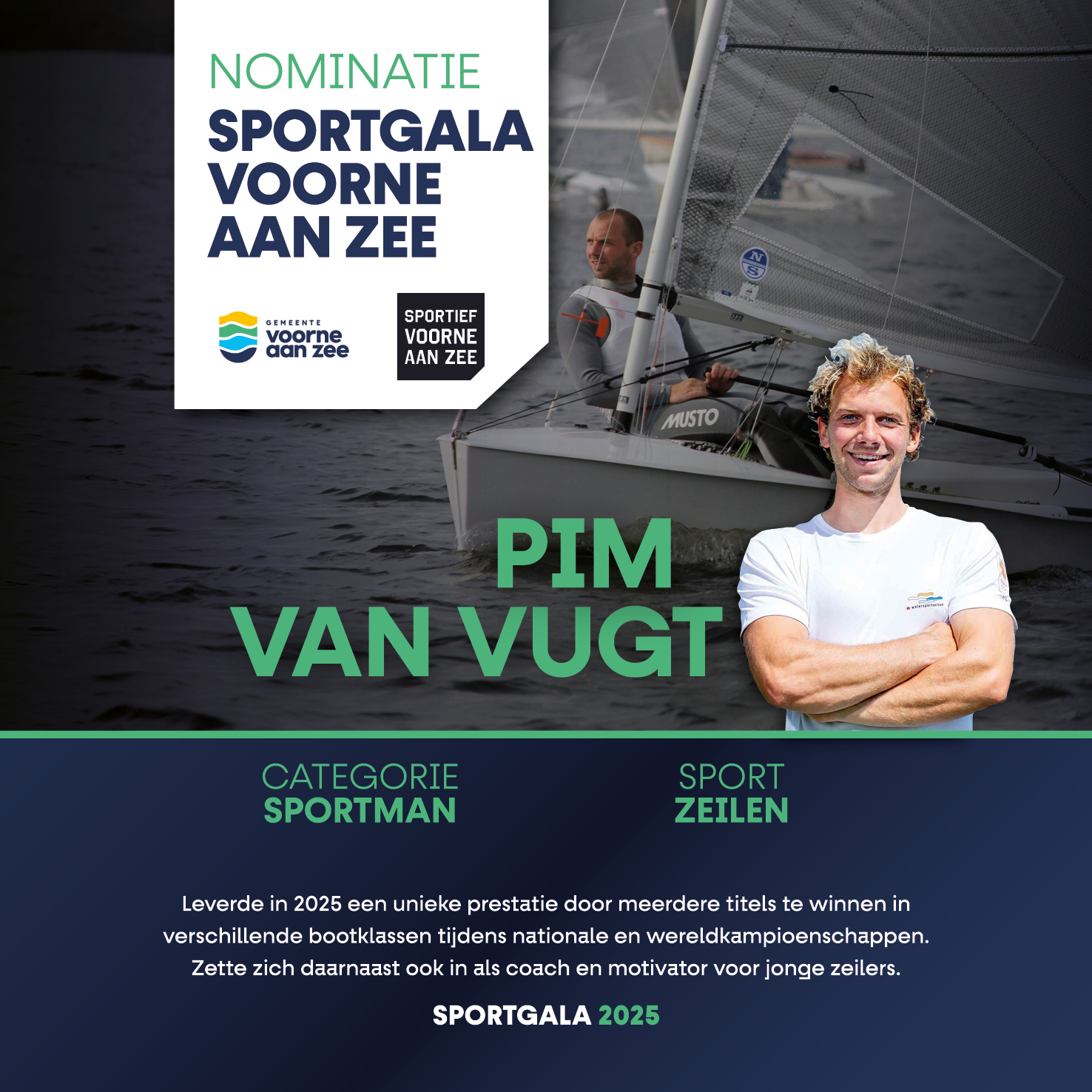 NOMINATIE
SPORTGALA
VOORNE
AAN ZEE

GEMEENTE
voorne
aan zee

SPORTIEF
VOORNE
AAN ZEE

MUSTO

PIM
VAN VUGT

CATEGORIE
SPORTMAN

SPORT
ZEILEN

Leverde in 2025 een unieke prestatie door meerdere titels te winnen in verschillende bootklassen tijdens nationale en wereldkampioenschappen. Zette zich daarnaast ook in als coach en motivator voor jonge zeilers.

SPORTGALA 2025